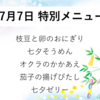 7月7日 特別メニュー

枝豆と卵のおにぎり
七夕そうめん
オクラのかかあえ
茄子の揚げびたし
七夕ゼリー